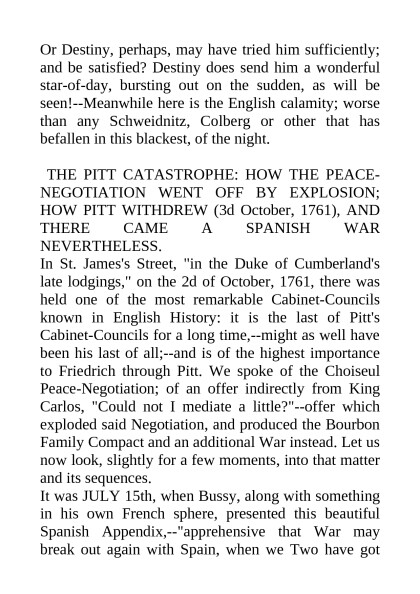 Or Destiny, perhaps, may have tried him sufficiently; and be satisfied? Destiny does send him a wonderful star-of-day, bursting out on the sudden, as will be seen!--Meanwhile here is the English calamity; worse than any Schweidnitz, Colberg or other that has befallen in this blackest, of the night.

THE PITT CATASTROPHE: HOW THE PEACE-NEGOTIATION WENT OFF BY EXPLOSION; HOW PITT WITHDREW (3d October, 1761), AND THERE CAME A SPANISH WAR NEVERTHELESS.

In St. James's Street, "in the Duke of Cumberland's late lodgings," on the 2d of October, 1761, there was held one of the most remarkable Cabinet-Councils known in English History: it is the last of Pitt's Cabinet-Councils for a long time,--might as well have been his last of all;--and is of the highest importance to Friedrich through Pitt. We spoke of the Choiseul Peace-Negotiation; of an offer indirectly from King Carlos, "Could not I mediate a little?"--offer which exploded said Negotiation, and produced the Bourbon Family Compact and an additional War instead. Let us now look, slightly for a few moments, into that matter and its sequences.

It was JULY 15th, when Bussy, along with something in his own French sphere, presented this beautiful Spanish Appendix,--"apprehensive that War may break out again with Spain, when we Two have got